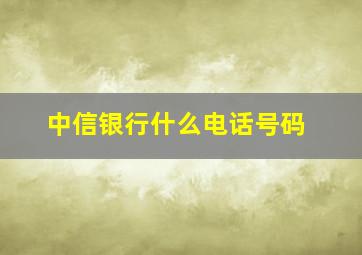 中信银行什么电话号码